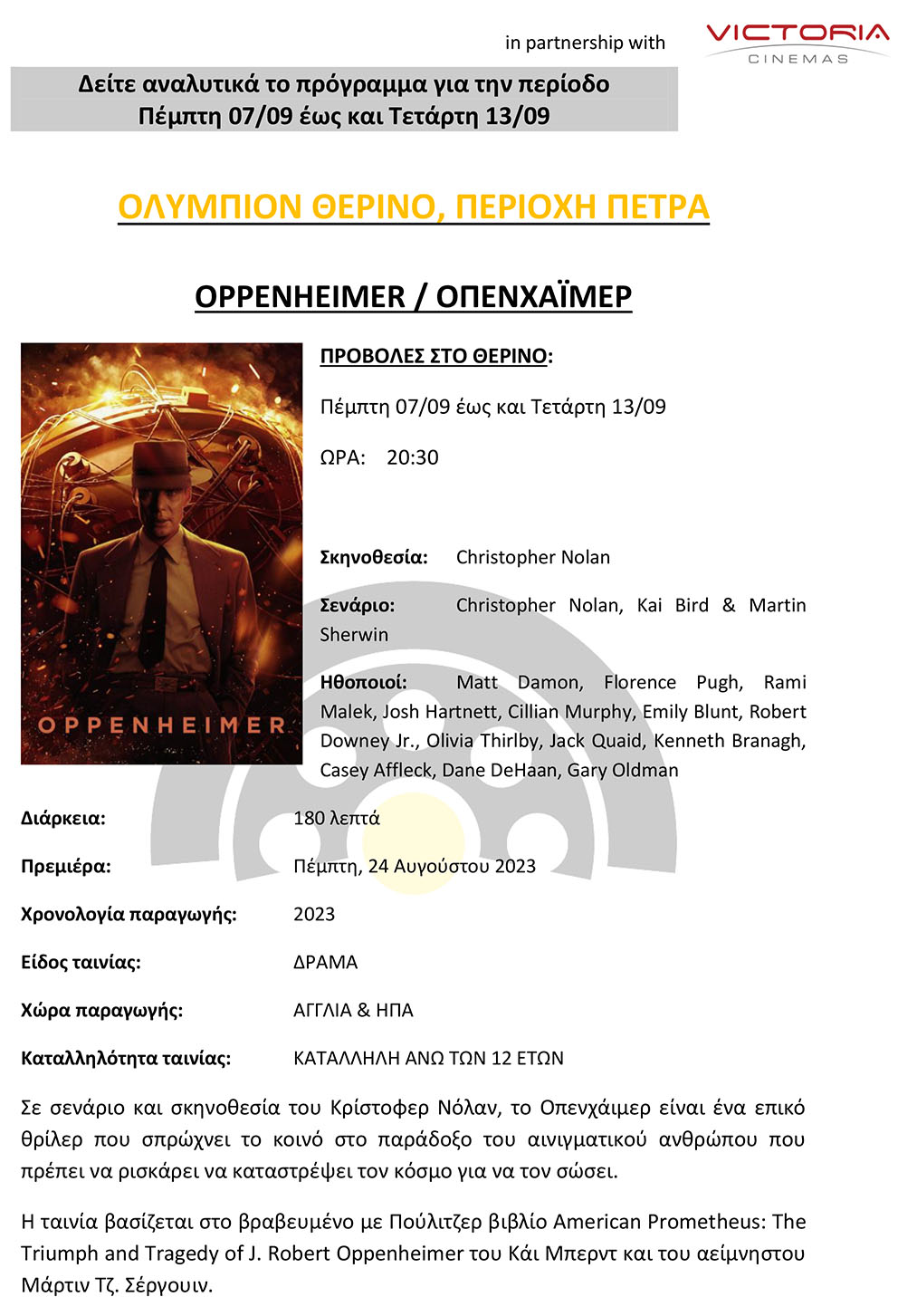 in partnership with VICTORIA CINEMAS

Δείτε αναλυτικά το πρόγραμμα για την περίοδο Πέμπτη 07/09 έως και Τετάρτη 13/09

ΟΛΥΜΠΙΟΝ ΘΕΡΙΝΟ, ΠΕΡΙΟΧΗ ΠΕΤΡΑ

OPPENHEIMER / ΟΠΕΝΧΑΪΜΕΡ

OPPENHEIMER

ΠΡΟΒΟΛΕΣ ΣΤΟ ΘΕΡΙΝΟ:

Πέμπτη 07/09 έως και Τετάρτη 13/09

ΩΡΑ: 20:30

Σκηνοθεσία: Christopher Nolan

Σενάριο: Christopher Nolan, Kai Bird & Martin Sherwin

Ηθοποιοί: Matt Damon, Florence Pugh, Rami Malek, Josh Hartnett, Cillian Murphy, Emily Blunt, Robert Downey Jr., Olivia Thirlby, Jack Quaid, Kenneth Branagh, Casey Affleck, Dane DeHaan, Gary Oldman

Διάρκεια: 180 λεπτά

Πρεμιέρα: Πέμπτη, 24 Αυγούστου 2023

Χρονολογία παραγωγής: 2023

Είδος ταινίας: ΔΡΑΜΑ

Χώρα παραγωγής: ΑΓΓΛΙΑ & ΗΠΑ

Καταλληλότητα ταινίας: ΚΑΤΑΛΛΗΛΗ ΑΝΩ ΤΩΝ 12 ΕΤΩΝ

Σε σενάριο και σκηνοθεσία του Κρίστοφερ Νόλαν, το Οπενχάιμερ είναι ένα επικό θρίλερ που σπρώχνει το κοινό στο παράδοξο του αινιγματικού ανθρώπου που πρέπει να ρισκάρει να καταστρέψει τον κόσμο για να τον σώσει.

Η ταινία βασίζεται στο βραβευμένο με Πούλιτζερ βιβλίο American Prometheus: The Triumph and Tragedy of J. Robert Oppenheimer του Κάι Μπερντ και του αείμνηστου Μάρτιν Τζ. Σέργουιν.